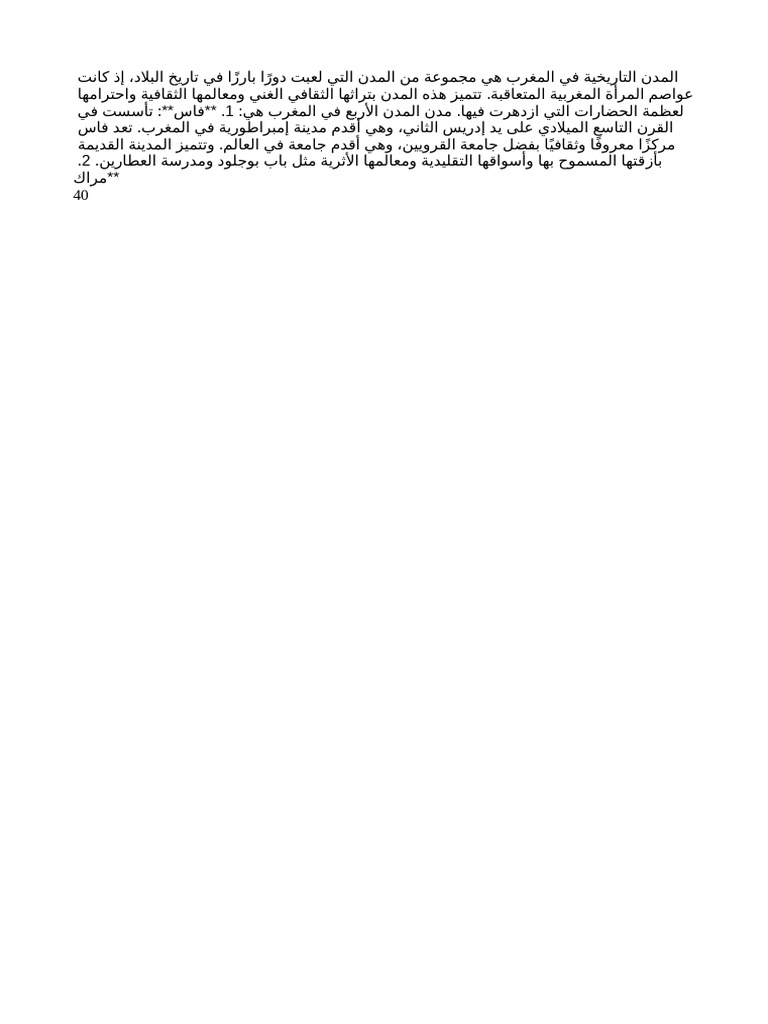 المدن التاريخية في المغرب هي مجموعة من المدن التي لعبت دورًا بارزًا في تاريخ البلاد، إذ كانت عواصم المرأة المغربية المتعاقبة. تتميز هذه المدن بتراثها الثقافي الغني ومعالمها الثقافية واحترامها لعظمة الحضارات التي ازدهرت فيها. مدن المدن الأربع في المغرب هي: 1. **فاس**: تأسست في القرن التاسع الميلادي على يد إدريس الثاني، وهي أقدم مدينة إمبراطورية في المغرب. تعد فاس مركزًا معروفًا وثقافيًا بفضل جامعة القرويين، وهي أقدم جامعة في العالم. وتتميز المدينة القديمة بأزقتها المسموح بها وأسواقها التقليدية ومعالمها الأثرية مثل باب بوجلود ومدرسة العطارين. 2. **مراك
40